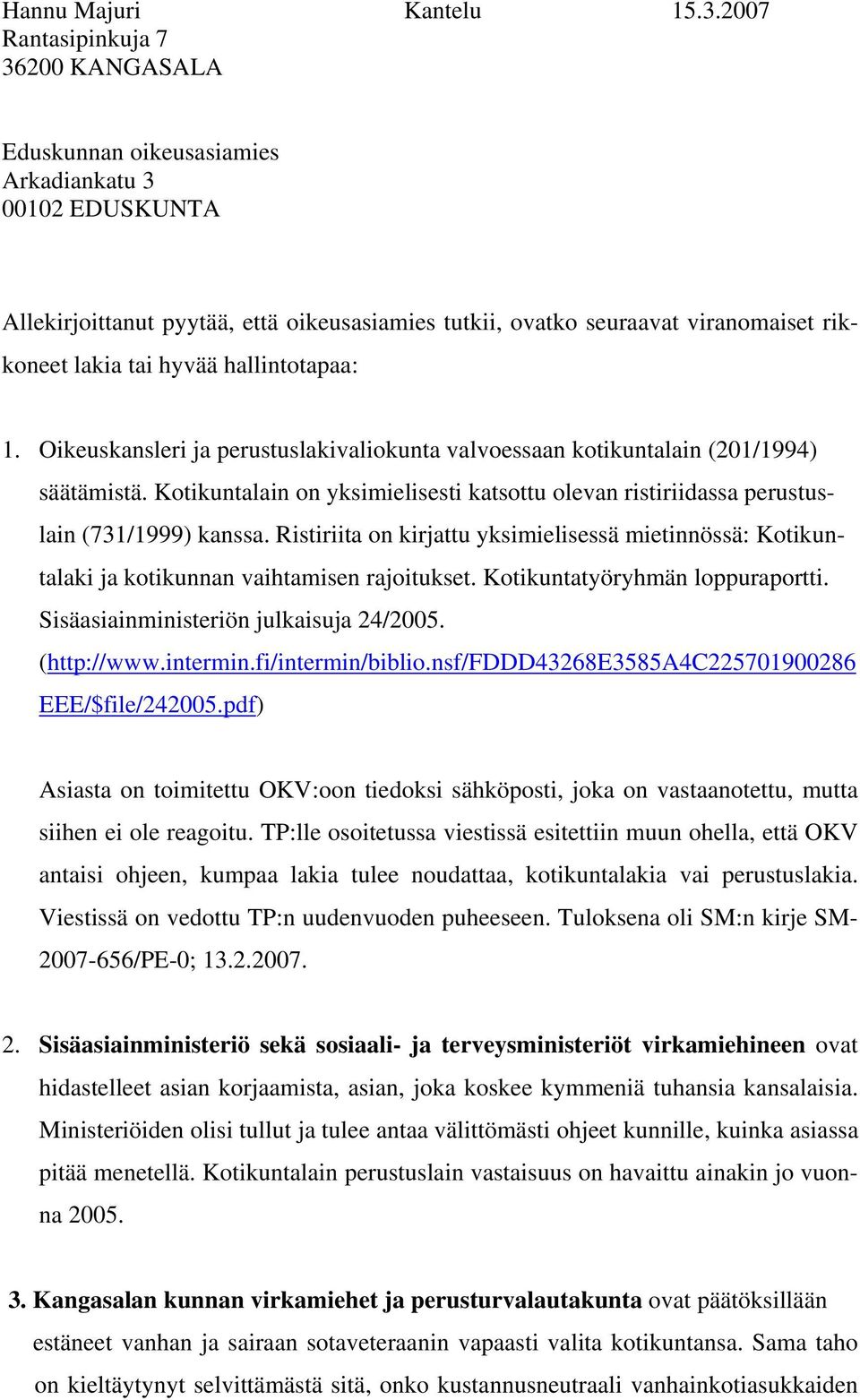 Hannu Majuri Kantelu 15.3.2007
Rantasipinkuja 7
36200 KANGASALA

Eduskunnan oikeusasiamies
Arkadiankatu 3
00102 EDUSKUNTA

Allekirjoittanut pyytää, että oikeusasiamies tutkii, ovatko seuraavat viranomaiset rikkoneet lakia tai hyvää hallintotapaa:

1. Oikeuskansleri ja perustuslakivaliokunta valvoessaan kotikuntalain (201/1994) säätämistä. Kotikuntalain on yksimielisesti katsottu olevan ristiriidassa perustuslain (731/1999) kanssa. Ristiriita on kirjattu yksimielisessä mietinnössä: Kotikuntalaki ja kotikunnan vaihtamisen rajoitukset. Kotikuntatyöryhmän loppuraportti. Sisäasiainministeriön julkaisuja 24/2005. (http://www.intermin.fi/intermin/biblio.nsf/FDDD43268E3585A4C225701900286EEE/$file/242005.pdf)

Asiasta on toimitettu OKV:oon tiedoksi sähköposti, joka on vastaanotettu, mutta siihen ei ole reagoitu. TP:lle osoitetussa viestissä esitettiin muun ohella, että OKV antaisi ohjeen, kumpaa lakia tulee noudattaa, kotikuntalakia vai perustuslakia. Viestissä on vedottu TP:n uudenvuoden puheeseen. Tuloksena oli SM:n kirje SM-2007-656/PE-0; 13.2.2007.

2. Sisäasiainministeriö sekä sosiaali- ja terveysministeriöt virkamiehineen ovat hidastelleet asian korjaamista, asian, joka koskee kymmeniä tuhansia kansalaisia. Ministeriöiden olisi tullut ja tulee antaa välittömästi ohjeet kunnille, kuinka asiassa pitää menetellä. Kotikuntalain perustuslain vastaisuus on havaittu ainakin jo vuonna 2005.

3. Kangasalan kunnan virkamiehet ja perusturvalautakunta ovat päätöksillään estäneet vanhan ja sairaan sotaveteraanin vapaasti valita kotikuntansa. Sama taho on kieltäytynyt selvittämästä sitä, onko kustannusneutraali vanhainkotiasukkaiden